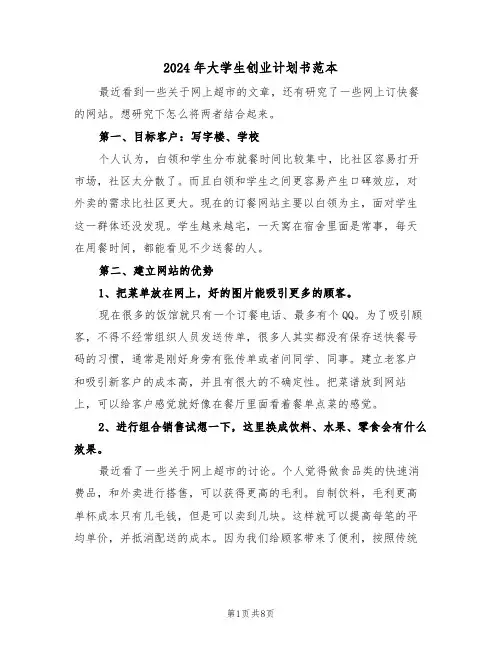 2024年大学生创业计划书范本

最近看到一些关于网上超市的文章，还有研究了一些网上订快餐的网站。想研究下怎么将两者结合起来。

第一、目标客户：写字楼、学校

个人认为，白领和学生分布就餐时间比较集中，比社区容易打开市场，社区太分散了。而且白领和学生之间更容易产生口碑效应，对外卖的需求比社区更大。现在的订餐网站主要以白领为主，面对学生这一群体还没发现。学生越来越宅，一天窝在宿舍里面是常事，每天在用餐时间，都能看见不少送餐的人。

第二、建立网站的优势

1、把菜单放在网上，好的图片能吸引更多的顾客。

现在很多的饭馆就只有一个订餐电话、最多有个QQ。为了吸引顾客，不得不经常组织人员发送传单，很多人其实都没有保存送快餐号码的习惯，通常是刚好身旁有张传单或者问同学、同事。建立老客户和吸引新客户的成本高，并且有很大的不确定性。把菜谱放到网站上，可以给客户感觉就好像在餐厅里面看着餐单点菜的感觉。

2、进行组合销售试想一下，这里换成饮料、水果、零食会有什么效果。

最近看了一些关于网上超市的讨论。个人觉得做食品类的快速消费品，和外卖进行搭售，可以获得更高的毛利。自制饮料，毛利更高单杯成本只有几毛钱，但是可以卖到几块。这样就可以提高每笔的平均单价，并抵消配送的成本。因为我们给顾客带来了便利，按照传统

第1页共8页